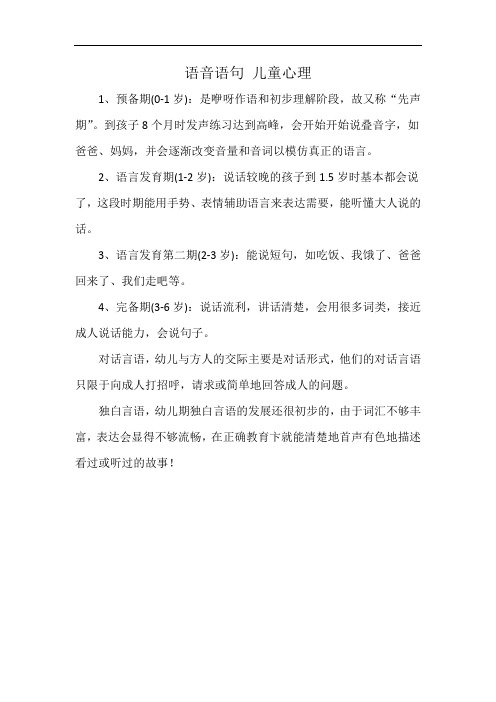 语音语句 儿童心理

1、预备期(0-1 岁)：是咿呀作语和初步理解阶段，故又称“先声期”。到孩子 8 个月时发声练习达到高峰，会开始开始说叠音字，如爸爸、妈妈，并会逐渐改变音量和音词以模仿真正的语言。

2、语言发育期(1-2 岁)：说话较晚的孩子到 1.5 岁时基本都会说了，这段时期能用手势、表情辅助语言来表达需要，能听懂大人说的话。

3、语言发育第二期(2-3 岁)：能说短句，如吃饭、我饿了、爸爸回来了、我们走吧等。

4、完备期(3-6 岁)：说话流利，讲话清楚，会用很多词类，接近成人说话能力，会说句子。

对话言语，幼儿与方人的交际主要是对话形式，他们的对话言语只限于向成人打招呼，请求或简单地回答成人的问题。

独白言语，幼儿期独白言语的发展还很初步的，由于词汇不够丰富，表达会显得不够流畅，在正确教育卞就能清楚地首声有色地描述看过或听过的故事！